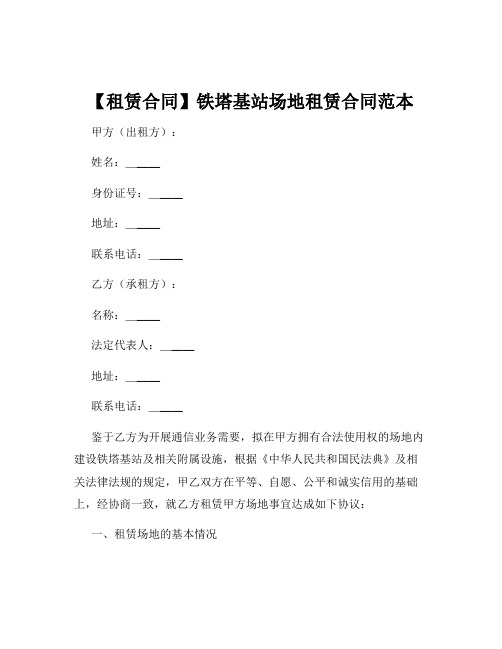 【租赁合同】铁塔基站场地租赁合同范本

甲方（出租方）：

姓名：______

身份证号：______

地址：______

联系电话：______

乙方（承租方）：

名称：______

法定代表人：______

地址：______

联系电话：______

鉴于乙方为开展通信业务需要，拟在甲方拥有合法使用权的场地内建设铁塔基站及相关附属设施，根据《中华人民共和国民法典》及相关法律法规的规定，甲乙双方在平等、自愿、公平和诚实信用的基础上，经协商一致，就乙方租赁甲方场地事宜达成如下协议：

一、租赁场地的基本情况